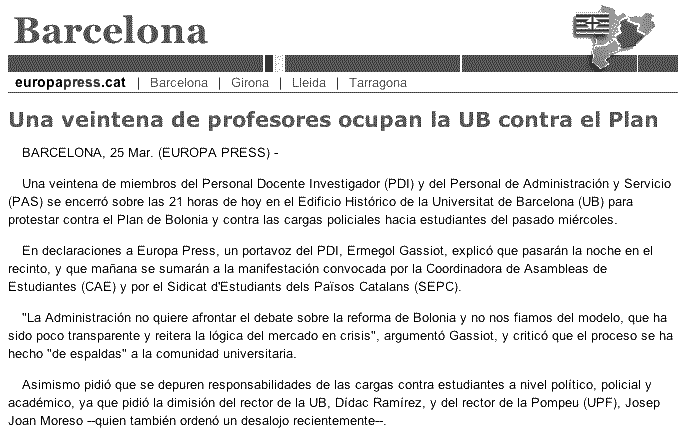 Barcelona

europapress.cat | Barcelona | Girona | Lleida | Tarragona

Una veintena de profesores ocupan la UB contra el Plan

BARCELONA, 25 Mar. (EUROPA PRESS) -

Una veintena de miembros del Personal Docente Investigador (PDI) y del Personal de Administración y Servicio (PAS) se encerró sobre las 21 horas de hoy en el Edificio Histórico de la Universitat de Barcelona (UB) para protestar contra el Plan de Bolonia y contra las cargas policiales hacia estudiantes del pasado miércoles.

En declaraciones a Europa Press, un portavoz del PDI, Ermegol Gassiot, explicó que pasarán la noche en el recinto, y que mañana se sumarán a la manifestación convocada por la Coordinadora de Asambleas de Estudiantes (CAE) y por el Sidicat d'Estudiants dels Països Catalans (SEPC).

"La Administración no quiere afrontar el debate sobre la reforma de Bolonia y no nos fiamos del modelo, que ha sido poco transparente y reitera la lógica del mercado en crisis", argumentó Gassiot, y criticó que el proceso se ha hecho "de espaldas" a la comunidad universitaria.

Asimismo pidió que se depuren responsabilidades de las cargas contra estudiantes a nivel político, policial y académico, ya que pidió la dimisión del rector de la UB, Dídac Ramírez, y del rector de la Pompeu (UPF), Josep Joan Moreso --quien también ordenó un desalojo recientemente--.